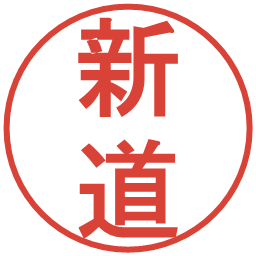 新道